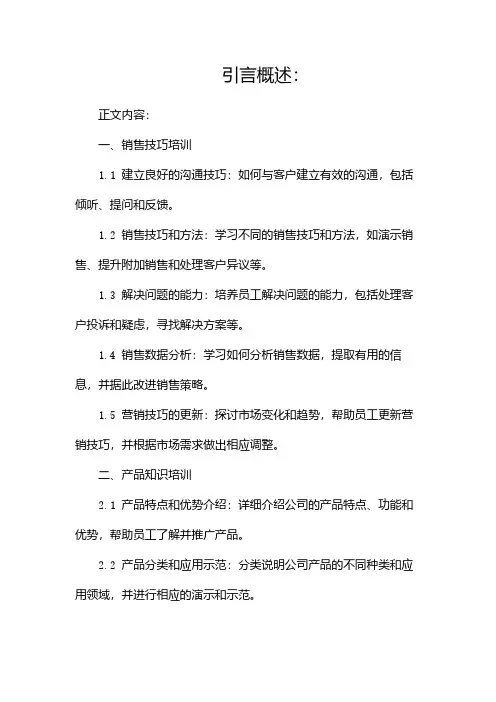 引言概述:

正文内容:

一、销售技巧培训

1.1 建立良好的沟通技巧：如何与客户建立有效的沟通，包括倾听、提问和反馈。

1.2 销售技巧和方法：学习不同的销售技巧和方法，如演示销售、提升附加销售和处理客户异议等。

1.3 解决问题的能力：培养员工解决问题的能力，包括处理客户投诉和疑虑，寻找解决方案等。

1.4 销售数据分析：学习如何分析销售数据，提取有用的信息，并据此改进销售策略。

1.5 营销技巧的更新：探讨市场变化和趋势，帮助员工更新营销技巧，并根据市场需求做出相应调整。

二、产品知识培训

2.1 产品特点和优势介绍：详细介绍公司的产品特点、功能和优势，帮助员工了解并推广产品。

2.2 产品分类和应用示范：分类说明公司产品的不同种类和应用领域，并进行相应的演示和示范。